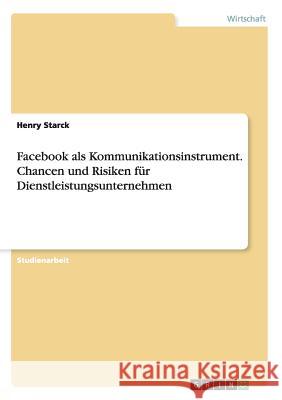 Wirtschaft

Henry Starck

Facebook als Kommunikationsinstrument. Chancen und Risiken für Dienstleistungsunternehmen

Studienarbeit

Kraina Książek